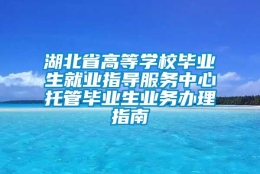 湖北省高等学校毕业生就业指导服务中心托管毕业生业务办理指南